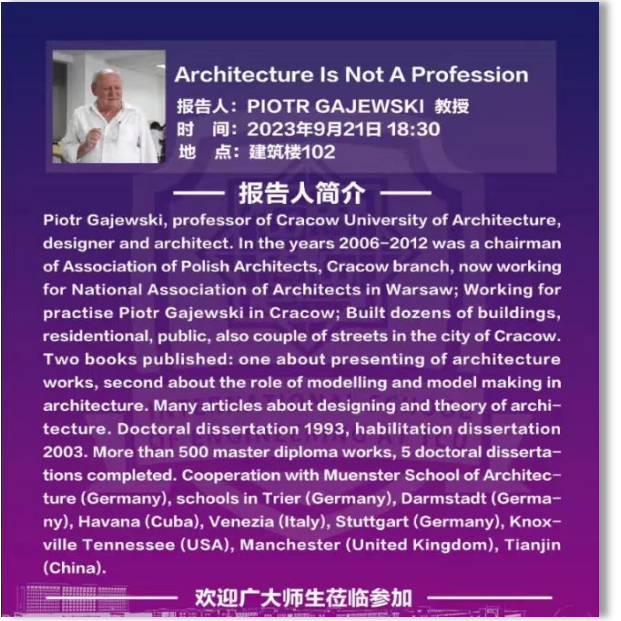 Architecture Is Not A Profession
报告人：PIOTR GAJEWSKI 教授
时　间：2023年9月21日 18:30
地　点：建筑楼102

—— 报告人简介 ——

Piotr Gajewski, professor of Cracow University of Architecture, designer and architect. In the years 2006-2012 was a chairman of Association of Polish Architects, Cracow branch, now working for National Association of Architects in Warsaw; Working for practise Piotr Gajewski in Cracow; Built dozens of buildings, residentional, public, also couple of streets in the city of Cracow. Two books published: one about presenting of architecture works, second about the role of modelling and model making in architecture. Many articles about designing and theory of architecture. Doctoral dissertation 1993, habilitation dissertation 2003. More than 500 master diploma works, 5 doctoral dissertations completed. Cooperation with Muenster School of Architecture (Germany), schools in Trier (Germany), Darmstadt (Germany), Havana (Cuba), Venezia (Italy), Stuttgart (Germany), Knoxville Tennessee (USA), Manchester (United Kingdom), Tianjin (China).

欢迎广大师生莅临参加